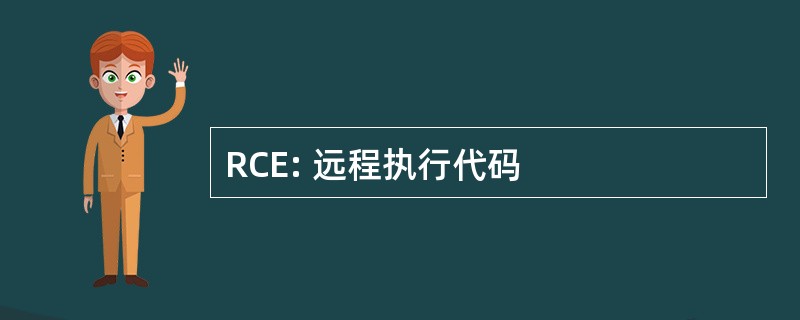 RCE: 远程执行代码